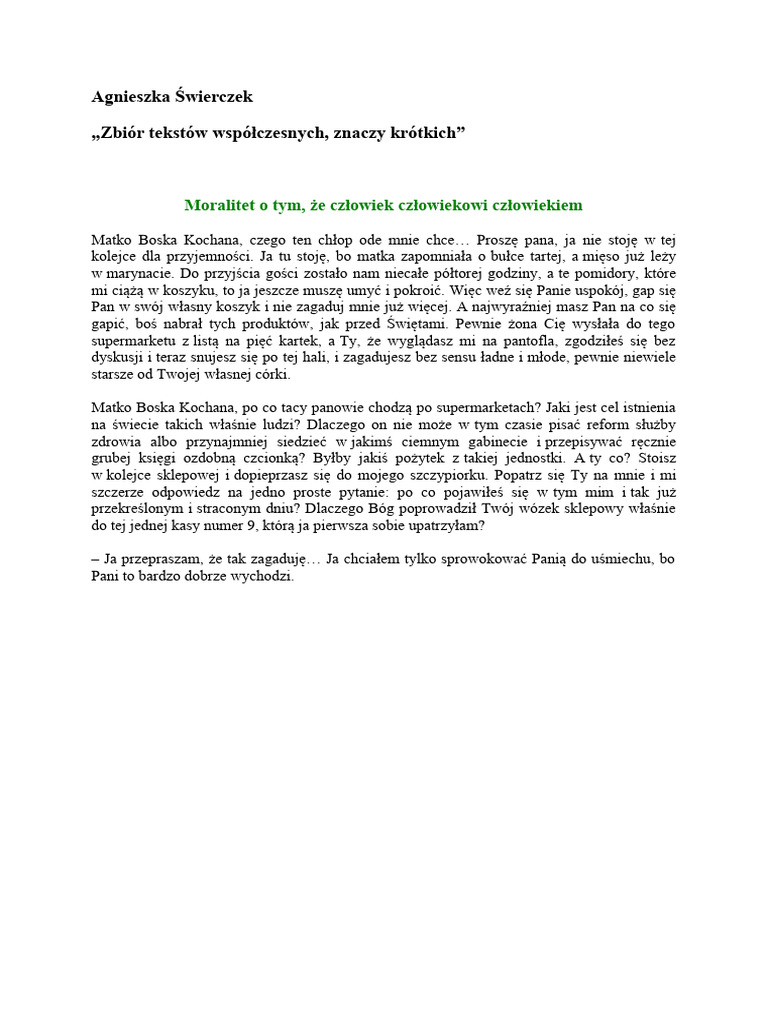 Agnieszka Świerczek

„Zbiór tekstów współczesnych, znaczy krótkich”

Moralitet o tym, że człowiek człowiekowi człowiekiem

Matko Boska Kochana, czego ten chłop ode mnie chce… Proszę pana, ja nie stoję w tej kolejce dla przyjemności. Ja tu stoję, bo matka zapomniała o bułce tartej, a mięso już leży w marynacie. Do przyjścia gości zostało nam niecałe półtorej godziny, a te pomidory, które mi ciążą w koszyku, to ja jeszcze muszę umyć i pokroić. Więc weź się Panie uspokój, gap się Pan w swój własny koszyk i nie zagaduj mnie już więcej. A najwyraźniej masz Pan na co się gapić, boś nabrał tych produktów, jak przed Świętami. Pewnie żona Cię wysłała do tego supermarketu z listą na pięć kartek, a Ty, że wyglądasz mi na pantofla, zgodziłeś się bez dyskusji i teraz snujesz się po tej hali, i zagadujesz bez sensu ładne i młode, pewnie niewiele starsze od Twojej własnej córki.

Matko Boska Kochana, po co tacy panowie chodzą po supermarketach? Jaki jest cel istnienia na świecie takich właśnie ludzi? Dlaczego on nie może w tym czasie pisać reform służby zdrowia albo przynajmniej siedzieć w jakimś ciemnym gabinecie i przepisywać ręcznie grubej księgi ozdobną czcionką? Byłby jakiś pożytek z takiej jednostki. A ty co? Stoisz w kolejce sklepowej i dopieprzasz się do mojego szczypiorku. Popatrz się Ty na mnie i mi szczerze odpowiedz na jedno proste pytanie: po co pojawiłeś się w tym mim i tak już przekreślonym i straconym dniu? Dlaczego Bóg poprowadził Twój wózek sklepowy właśnie do tej jednej kasy numer 9, którą ja pierwsza sobie upatrzyłam?

– Ja przepraszam, że tak zagaduję… Ja chciałem tylko sprowokować Panią do uśmiechu, bo Pani to bardzo dobrze wychodzi.